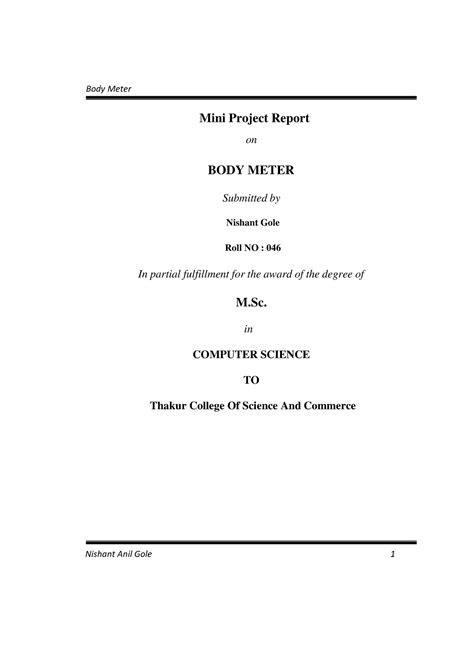 Body Meter

Mini Project Report

on

BODY METER

Submitted by

Nishant Gole

Roll NO : 046

In partial fulfillment for the award of the degree of

M.Sc.

in

COMPUTER SCIENCE

TO

Thakur College Of Science And Commerce

Nishant Anil Gole

1